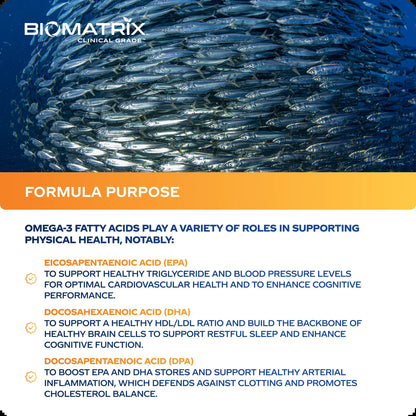 BIOMATRIX
CLINICAL GRADE

FORMULA PURPOSE

OMEGA-3 FATTY ACIDS PLAY A VARIETY OF ROLES IN SUPPORTING PHYSICAL HEALTH, NOTABLY:

EICOSAPENTAENOIC ACID (EPA)
TO SUPPORT HEALTHY TRIGLYCERIDE AND BLOOD PRESSURE LEVELS FOR OPTIMAL CARDIOVASCULAR HEALTH AND TO ENHANCE COGNITIVE PERFORMANCE.

DOCOSAHEXAENOIC ACID (DHA)
TO SUPPORT A HEALTHY HDL/LDL RATIO AND BUILD THE BACKBONE OF HEALTHY BRAIN CELLS TO SUPPORT RESTFUL SLEEP AND ENHANCE COGNITIVE FUNCTION.

DOCOSAPENTAENOIC ACID (DPA)
TO BOOST EPA AND DHA STORES AND SUPPORT HEALTHY ARTERIAL INFLAMMATION, WHICH DEFENDS AGAINST CLOTTING AND PROMOTES CHOLESTEROL BALANCE.